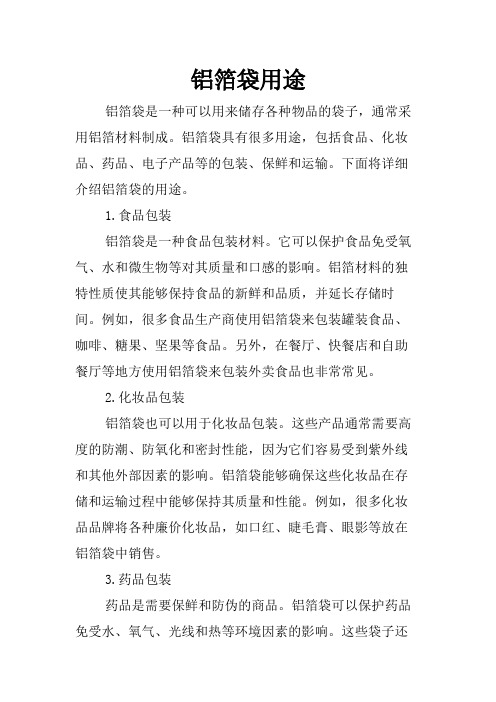 铝箔袋用途

铝箔袋是一种可以用来储存各种物品的袋子，通常采用铝箔材料制成。铝箔袋具有很多用途，包括食品、化妆品、药品、电子产品等的包装、保鲜和运输。下面将详细介绍铝箔袋的用途。

1.食品包装

铝箔袋是一种食品包装材料。它可以保护食品免受氧气、水和微生物等对其质量和口感的影响。铝箔材料的独特性质使其能够保持食品的新鲜和品质，并延长存储时间。例如，很多食品生产商使用铝箔袋来包装罐装食品、咖啡、糖果、坚果等食品。另外，在餐厅、快餐店和自助餐厅等地方使用铝箔袋来包装外卖食品也非常常见。

2.化妆品包装

铝箔袋也可以用于化妆品包装。这些产品通常需要高度的防潮、防氧化和密封性能，因为它们容易受到紫外线和其他外部因素的影响。铝箔袋能够确保这些化妆品在存储和运输过程中能够保持其质量和性能。例如，很多化妆品品牌将各种廉价化妆品，如口红、睫毛膏、眼影等放在铝箔袋中销售。

3.药品包装

药品是需要保鲜和防伪的商品。铝箔袋可以保护药品免受水、氧气、光线和热等环境因素的影响。这些袋子还